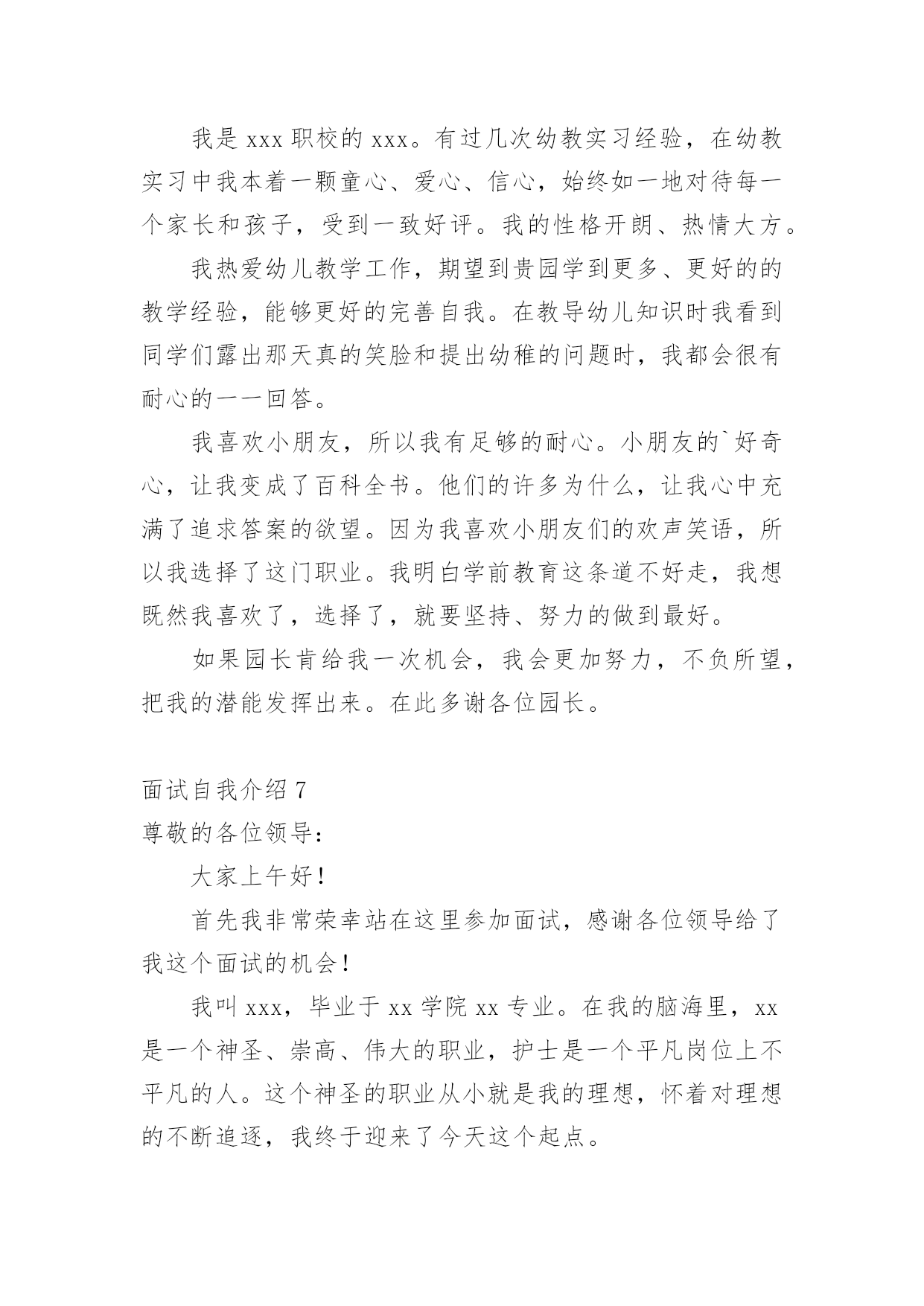 我是 xxx 职校的 xxx。有过几次幼教实习经验，在幼教实习中我本着一颗童心、爱心、信心，始终如一地对待每一个家长和孩子，受到一致好评。我的性格开朗、热情大方。

我热爱幼儿教学工作，期望到贵园学到更多、更好的的教学经验，能够更好的完善自我。在教导幼儿知识时我看到同学们露出那天真的笑脸和提出幼稚的问题时，我都会很有耐心的一一回答。

我喜欢小朋友，所以我有足够的耐心。小朋友的`好奇心，让我变成了百科全书。他们的许多为什么，让我心中充满了追求答案的欲望。因为我喜欢小朋友们的欢声笑语，所以我选择了这门职业。我明白学前教育这条道不好走，我想既然我喜欢了，选择了，就要坚持、努力的做到最好。

如果园长肯给我一次机会，我会更加努力，不负所望，把我的潜能发挥出来。在此多谢各位园长。

面试自我介绍 7

尊敬的各位领导：

大家上午好！

首先我非常荣幸站在这里参加面试，感谢各位领导给了我这个面试的机会！

我叫 xxx，毕业于 xx 学院 xx 专业。在我的脑海里，xx 是一个神圣、崇高、伟大的职业，护士是一个平凡岗位上不平凡的人。这个神圣的职业从小就是我的理想，怀着对理想的不断追逐，我终于迎来了今天这个起点。